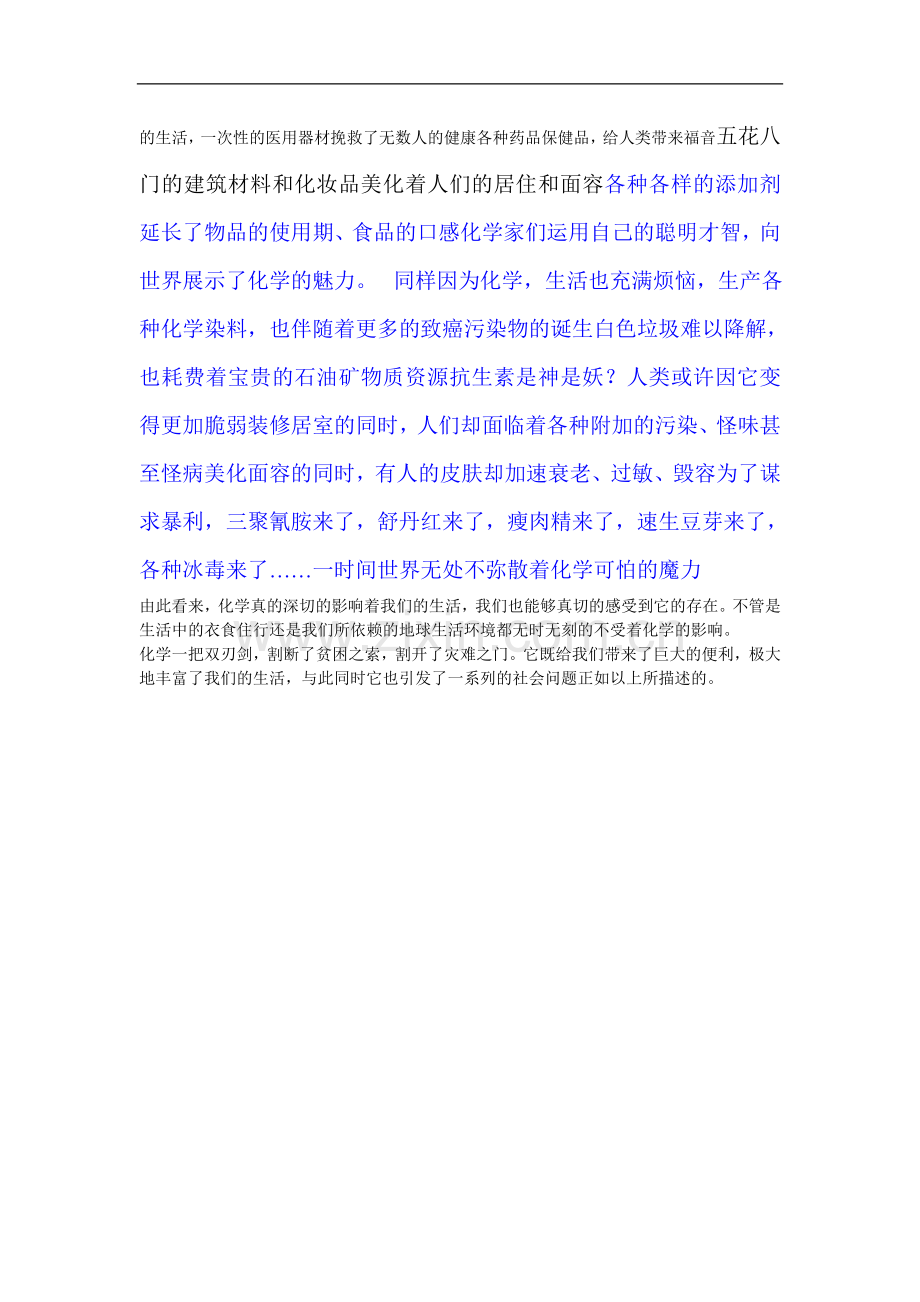 的生活，一次性的医用器材挽救了无数人的健康各种药品保健品，给人类带来福音五花八门的建筑材料和化妆品美化着人们的居住和面容各种各样的添加剂延长了物品的使用期、食品的口感化学家们运用自己的聪明才智，向世界展示了化学的魅力。 同样因为化学，生活也充满烦恼，生产各种化学染料，也伴随着更多的致癌污染物的诞生白色垃圾难以降解，也耗费着宝贵的石油矿物质资源抗生素是神是妖？人类或许因它变得更加脆弱装修居室的同时，人们却面临着各种附加的污染、怪味甚至怪病美化面容的同时，有人的皮肤却加速衰老、过敏、毁容为了谋求暴利，三聚氰胺来了，舒丹红来了，瘦肉精来了，速生豆芽来了，各种冰毒来了……一时间世界无处不弥散着化学可怕的魔力

由此看来，化学真的深切的影响着我们的生活，我们也能够真切的感受到它的存在。不管是生活中的衣食住行还是我们所依赖的地球生活环境都无时无刻的不受着化学的影响。

化学一把双刃剑，割断了贫困之索，割开了灾难之门。它既给我们带来了巨大的便利，极大地丰富了我们的生活，与此同时它也引发了一系列的社会问题正如以上所描述的。